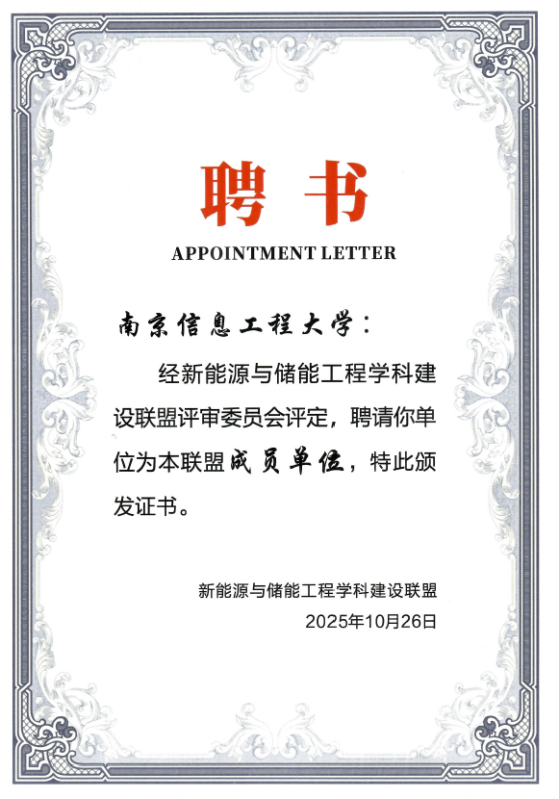 聘书

APPOINTMENT LETTER

南京信息工程大学：

经新能源与储能工程学科建设联盟评审委员会评定，聘请你单位为本联盟成员单位，特此颁发证书。

新能源与储能工程学科建设联盟
2025年10月26日